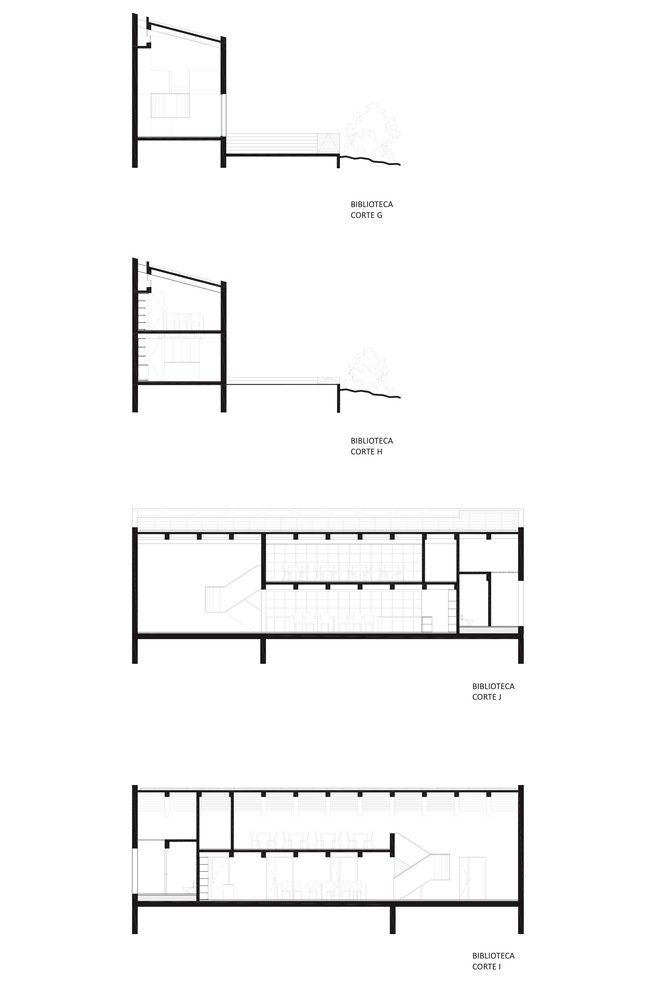 BIBLIOTECA
CORTE G

BIBLIOTECA
CORTE H

BIBLIOTECA
CORTE J

BIBLIOTECA
CORTE I